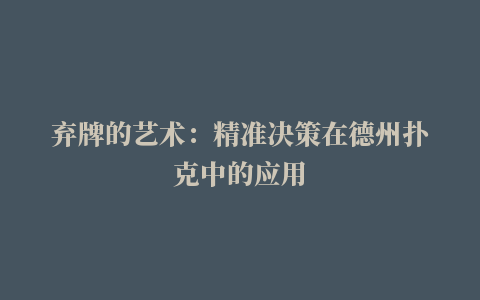 弃牌的艺术：精准决策在德州扑克中的应用